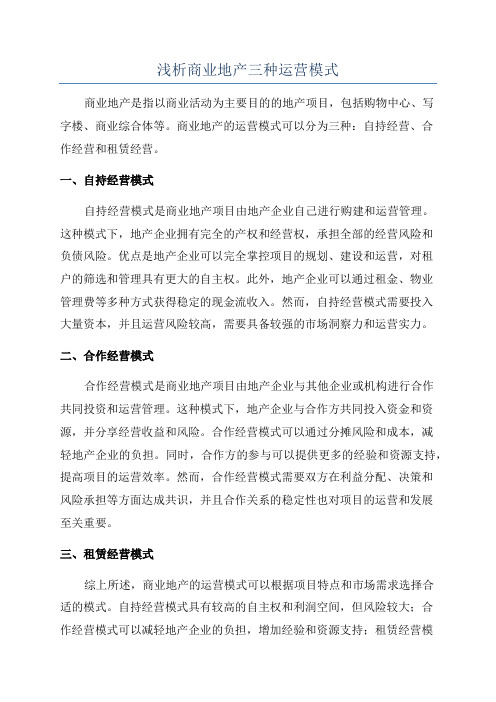 浅析商业地产三种运营模式

商业地产是指以商业活动为主要目的的地产项目，包括购物中心、写字楼、商业综合体等。商业地产的运营模式可以分为三种：自持经营、合作经营和租赁经营。

一、自持经营模式

自持经营模式是商业地产项目由地产企业自己进行购建和运营管理。这种模式下，地产企业拥有完全的产权和经营权，承担全部的经营风险和负债风险。优点是地产企业可以完全掌控项目的规划、建设和运营，对租户的筛选和管理具有更大的自主权。此外，地产企业可以通过租金、物业管理费等多种方式获得稳定的现金流收入。然而，自持经营模式需要投入大量资本，并且运营风险较高，需要具备较强的市场洞察力和运营实力。

二、合作经营模式

合作经营模式是商业地产项目由地产企业与其他企业或机构进行合作共同投资和运营管理。这种模式下，地产企业与合作方共同投入资金和资源，并分享经营收益和风险。合作经营模式可以通过分摊风险和成本，减轻地产企业的负担。同时，合作方的参与可以提供更多的经验和资源支持，提高项目的运营效率。然而，合作经营模式需要双方在利益分配、决策和风险承担等方面达成共识，并且合作关系的稳定性也对项目的运营和发展至关重要。

三、租赁经营模式

综上所述，商业地产的运营模式可以根据项目特点和市场需求选择合适的模式。自持经营模式具有较高的自主权和利润空间，但风险较大；合作经营模式可以减轻地产企业的负担，增加经验和资源支持；租赁经营模